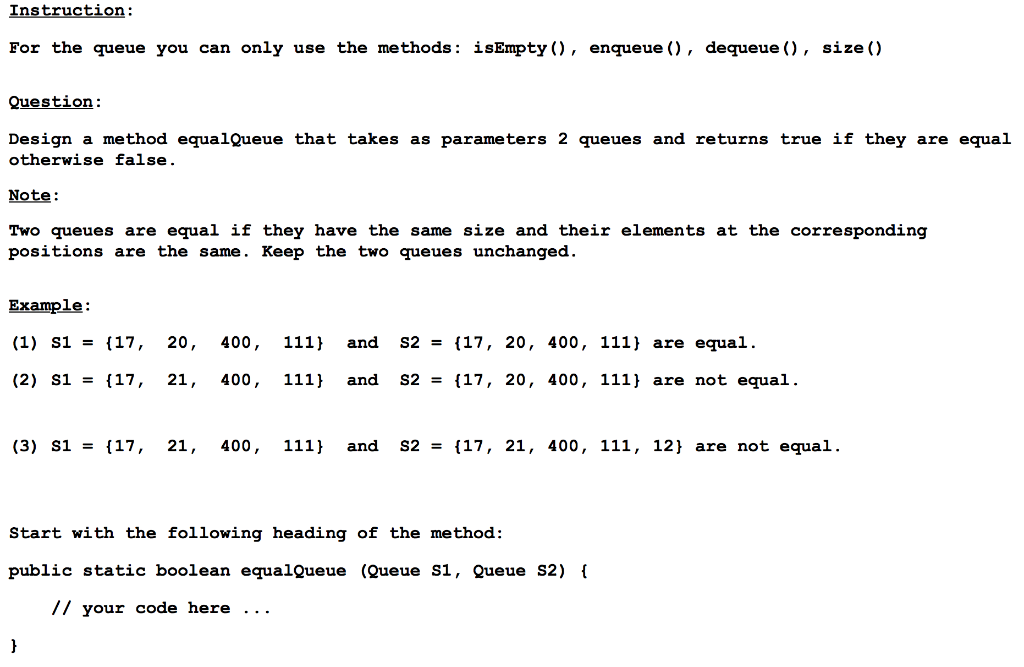 Instruction:

For the queue you can only use the methods: isEmpty(), enqueue(), dequeue(), size()

Question:

Design a method equalQueue that takes as parameters 2 queues and returns true if they are equal otherwise false.

Note:

Two queues are equal if they have the same size and their elements at the corresponding positions are the same. Keep the two queues unchanged.

Example:

(1) S1 = {17, 20, 400, 111} and S2 = {17, 20, 400, 111} are equal.

(2) S1 = {17, 21, 400, 111} and S2 = {17, 20, 400, 111} are not equal.

(3) S1 = {17, 21, 400, 111} and S2 = {17, 21, 400, 111, 12} are not equal.

Start with the following heading of the method:

public static boolean equalQueue (Queue S1, Queue S2) {

// your code here ...

}